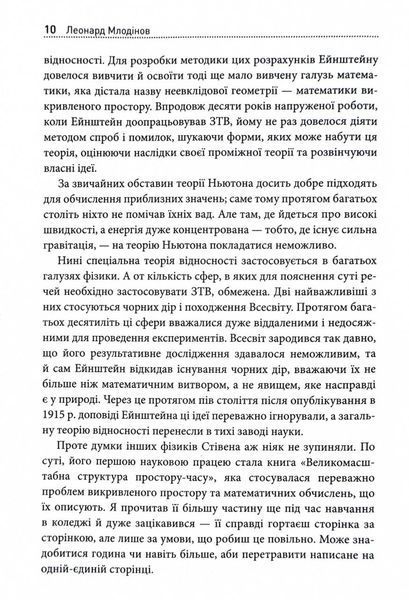 10 Леонард Млодінов

відносності. Для розробки методики цих розрахунків Ейнштейну довелося вивчити й освоїти тоді ще мало вивчену галузь математики, яка дістала назву неевклідової геометрії — математики викривленого простору. Впродовж десяти років напруженої роботи, коли Ейнштейн доопрацьовував ЗТВ, йому не раз довелося діяти методом спроб і помилок, шукаючи форми, яких може набути ця теорія, оцінюючи наслідки своєї проміжної теорії та розвінчуючи власні ідеї.

За звичайних обставин теорії Ньютона досить добре підходять для обчислення приблизних значень; саме тому протягом багатьох століть ніхто не помічав їхніх вад. Але там, де йдеться про високі швидкості, а енергія дуже концентрована — тобто, де існує сильна гравітація, — на теорію Ньютона покладатися неможливо.

Нині спеціальна теорія відносності застосовується в багатьох галузях фізики. А от кількість сфер, в яких для пояснення суті речей необхідно застосовувати ЗТВ, обмежена. Дві найважливіші з них стосуються чорних дір і походження Всесвіту. Протягом багатьох десятиліть ці сфери вважалися дуже віддаленими і недосяжними для проведення експериментів. Всесвіт зародився так давно, що його результативне дослідження здавалося неможливим, та й сам Ейнштейн відкидав існування чорних дір, вважаючи їх не більше ніж математичним витвором, а не явищем, яке насправді є у природі. Через це протягом пів століття після опублікування в 1915 р. доповіді Ейнштейна ці ідеї переважно ігнорували, а загальну теорію відносності перенесли в тихі заводі науки.

Проте думки інших фізиків Стівена аж ніяк не зупиняли. По суті, його першою науковою працею стала книга «Великомасштабна структура простору-часу», яка стосувалася переважно проблем викривленого простору та математичних обчислень, що їх описують. Я прочитав її більшу частину ще під час навчання в коледжі й дуже зацікавився — її справді гортаєш сторінка за сторінкою, але лише за умови, що робиш це повільно. Може знадобитися година чи навіть більше, аби перетравити написане на одній-єдиній сторінці.